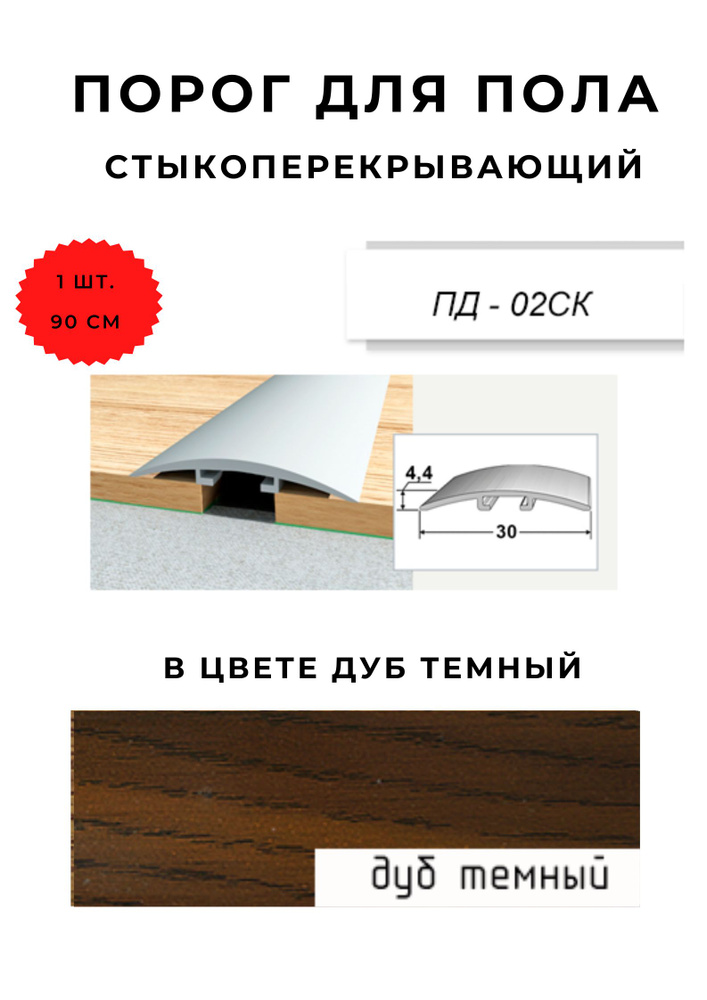 ПОРОГ ДЛЯ ПОЛА

СТЫКОПЕРЕКРЫВАЮЩИЙ

1 ШТ.
90 СМ

ПД - 02СК

4,4

30

В ЦВЕТЕ ДУБ ТЕМНЫЙ

дуб темный